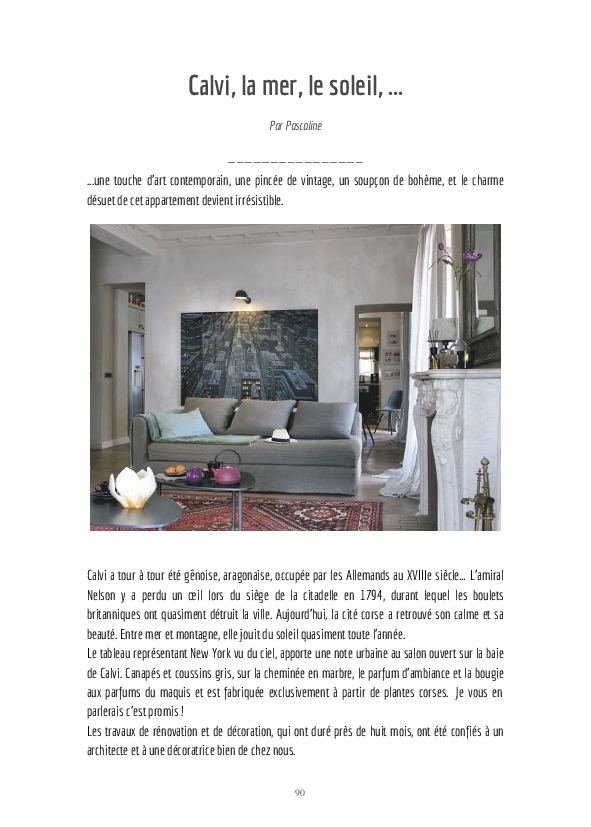 Calvi, la mer, le soleil, ...

Par Pascaline

_______________

...une touche d'art contemporain, une pincée de vintage, un soupçon de bohème, et le charme désuet de cet appartement devient irrésistible.

Calvi a tour à tour été gênoise, aragonaise, occupée par les Allemands au XVIIIe siècle... L'amiral Nelson y a perdu un œil lors du siège de la citadelle en 1794, durant lequel les boulets britanniques ont quasiment détruit la ville. Aujourd'hui, la cité corse a retrouvé son calme et sa beauté. Entre mer et montagne, elle jouit du soleil quasiment toute l'année.
Le tableau représentant New York vu du ciel, apporte une note urbaine au salon ouvert sur la baie de Calvi. Canapés et coussins gris, sur la cheminée en marbre, le parfum d'ambiance et la bougie aux parfums du maquis et est fabriquée exclusivement à partir de plantes corses. Je vous en parlerais c'est promis !
Les travaux de rénovation et de décoration, qui ont duré près de huit mois, ont été confiés à un architecte et à une décoratrice bien de chez nous.

90